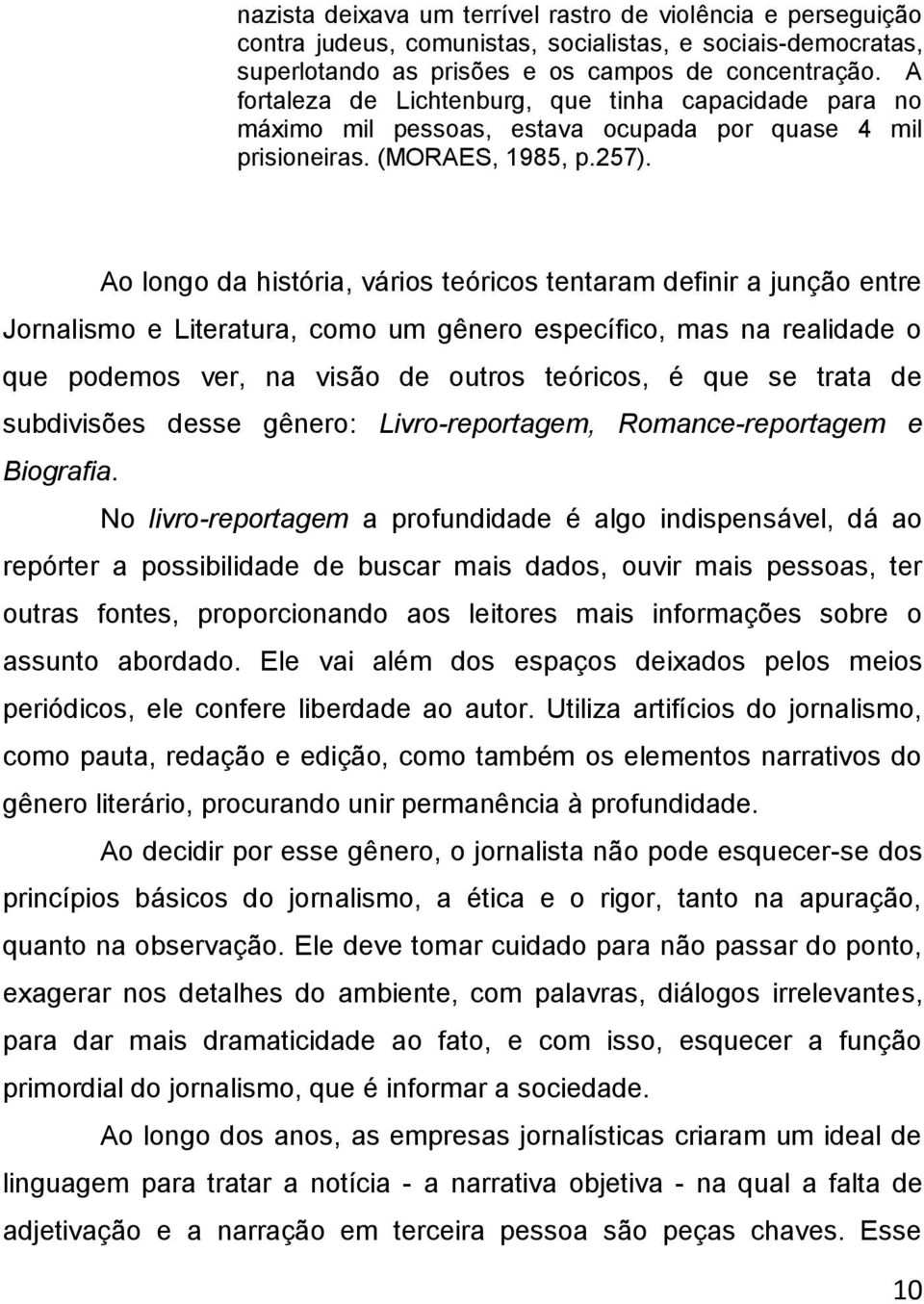 nazista deixava um terrível rastro de violência e perseguição contra judeus, comunistas, socialistas, e sociais-democratas, superlotando as prisões e os campos de concentração. A fortaleza de Lichtenburg, que tinha capacidade para no máximo mil pessoas, estava ocupada por quase 4 mil prisioneiras. (MORAES, 1985, p.257).

Ao longo da história, vários teóricos tentaram definir a junção entre Jornalismo e Literatura, como um gênero específico, mas na realidade o que podemos ver, na visão de outros teóricos, é que se trata de subdivisões desse gênero: Livro-reportagem, Romance-reportagem e Biografia.

No livro-reportagem a profundidade é algo indispensável, dá ao repórter a possibilidade de buscar mais dados, ouvir mais pessoas, ter outras fontes, proporcionando aos leitores mais informações sobre o assunto abordado. Ele vai além dos espaços deixados pelos meios periódicos, ele confere liberdade ao autor. Utiliza artifícios do jornalismo, como pauta, redação e edição, como também os elementos narrativos do gênero literário, procurando unir permanência à profundidade.

Ao decidir por esse gênero, o jornalista não pode esquecer-se dos princípios básicos do jornalismo, a ética e o rigor, tanto na apuração, quanto na observação. Ele deve tomar cuidado para não passar do ponto, exagerar nos detalhes do ambiente, com palavras, diálogos irrelevantes, para dar mais dramaticidade ao fato, e com isso, esquecer a função primordial do jornalismo, que é informar a sociedade.

Ao longo dos anos, as empresas jornalísticas criaram um ideal de linguagem para tratar a notícia - a narrativa objetiva - na qual a falta de adjetivação e a narração em terceira pessoa são peças chaves. Esse

10